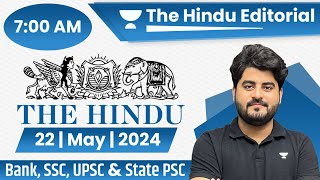 7:00 AM

The Hindu Editorial

THE HINDU

22 | May | 2024

Bank, SSC, UPSC & State PSC